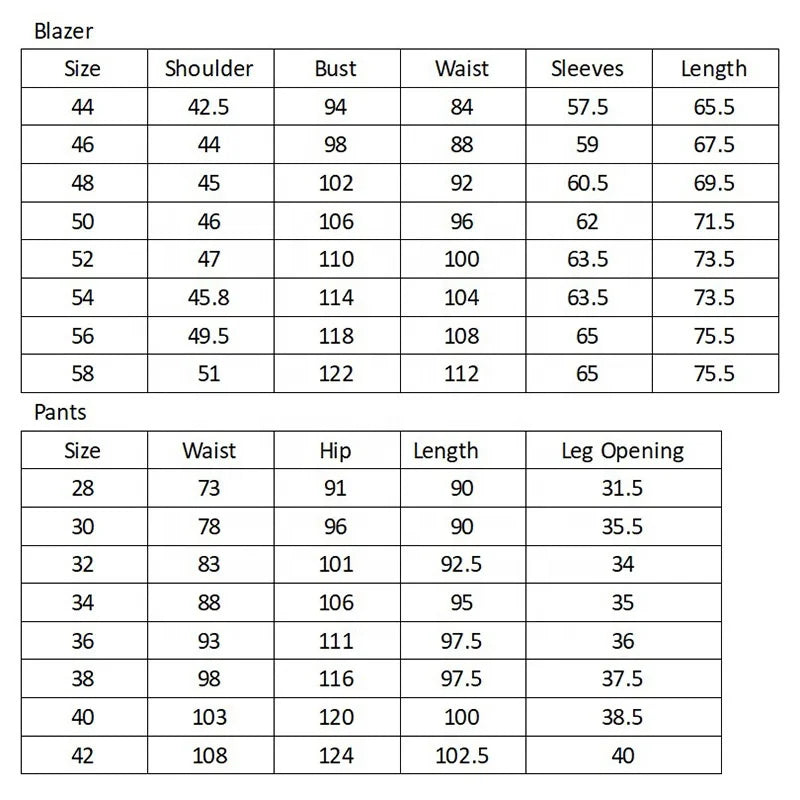 Blazer

| Size | Shoulder | Bust | Waist | Sleeves | Length |
|---|---|---|---|---|---|
| 44 | 42.5 | 94 | 84 | 57.5 | 65.5 |
| 46 | 44 | 98 | 88 | 59 | 67.5 |
| 48 | 45 | 102 | 92 | 60.5 | 69.5 |
| 50 | 46 | 106 | 96 | 62 | 71.5 |
| 52 | 47 | 110 | 100 | 63.5 | 73.5 |
| 54 | 45.8 | 114 | 104 | 63.5 | 73.5 |
| 56 | 49.5 | 118 | 108 | 65 | 75.5 |
| 58 | 51 | 122 | 112 | 65 | 75.5 |

Pants

| Size | Waist | Hip | Length | Leg Opening |
|---|---|---|---|---|
| 28 | 73 | 91 | 90 | 31.5 |
| 30 | 78 | 96 | 90 | 35.5 |
| 32 | 83 | 101 | 92.5 | 34 |
| 34 | 88 | 106 | 95 | 35 |
| 36 | 93 | 111 | 97.5 | 36 |
| 38 | 98 | 116 | 97.5 | 37.5 |
| 40 | 103 | 120 | 100 | 38.5 |
| 42 | 108 | 124 | 102.5 | 40 |